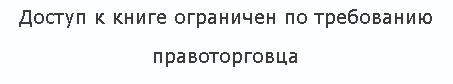 Доступ к книге ограничен по требованию правоторговца